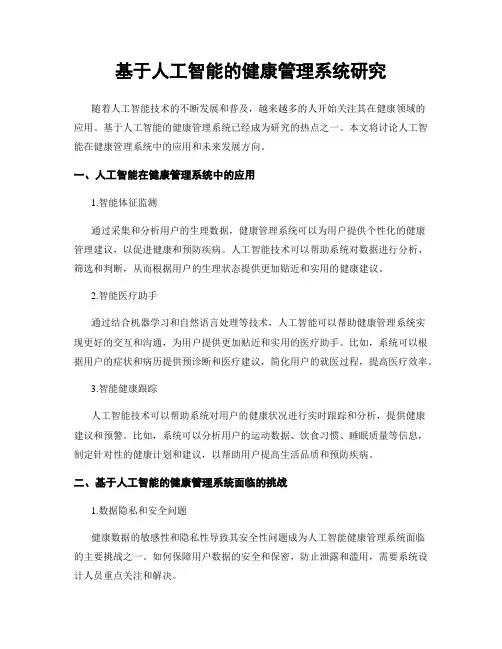 基于人工智能的健康管理系统研究

随着人工智能技术的不断发展和普及，越来越多的人开始关注其在健康领域的应用。基于人工智能的健康管理系统已经成为研究的热点之一。本文将讨论人工智能在健康管理系统中的应用和未来发展方向。

一、人工智能在健康管理系统中的应用

1.智能体征监测

通过采集和分析用户的生理数据，健康管理系统可以为用户提供个性化的健康管理建议，以促进健康和预防疾病。人工智能技术可以帮助系统对数据进行分析、筛选和判断，从而根据用户的生理状态提供更加贴近和实用的健康建议。

2.智能医疗助手

通过结合机器学习和自然语言处理等技术，人工智能可以帮助健康管理系统实现更好的交互和沟通，为用户提供更加贴近和实用的医疗助手。比如，系统可以根据用户的症状和病历提供预诊断和医疗建议，简化用户的就医过程，提高医疗效率。

3.智能健康跟踪

人工智能技术可以帮助系统对用户的健康状况进行实时跟踪和分析，提供健康建议和预警。比如，系统可以分析用户的运动数据、饮食习惯、睡眠质量等信息，制定针对性的健康计划和建议，以帮助用户提高生活品质和预防疾病。

二、基于人工智能的健康管理系统面临的挑战

1.数据隐私和安全问题

健康数据的敏感性和隐私性导致其安全性问题成为人工智能健康管理系统面临的主要挑战之一。如何保障用户数据的安全和保密，防止泄露和滥用，需要系统设计人员重点关注和解决。